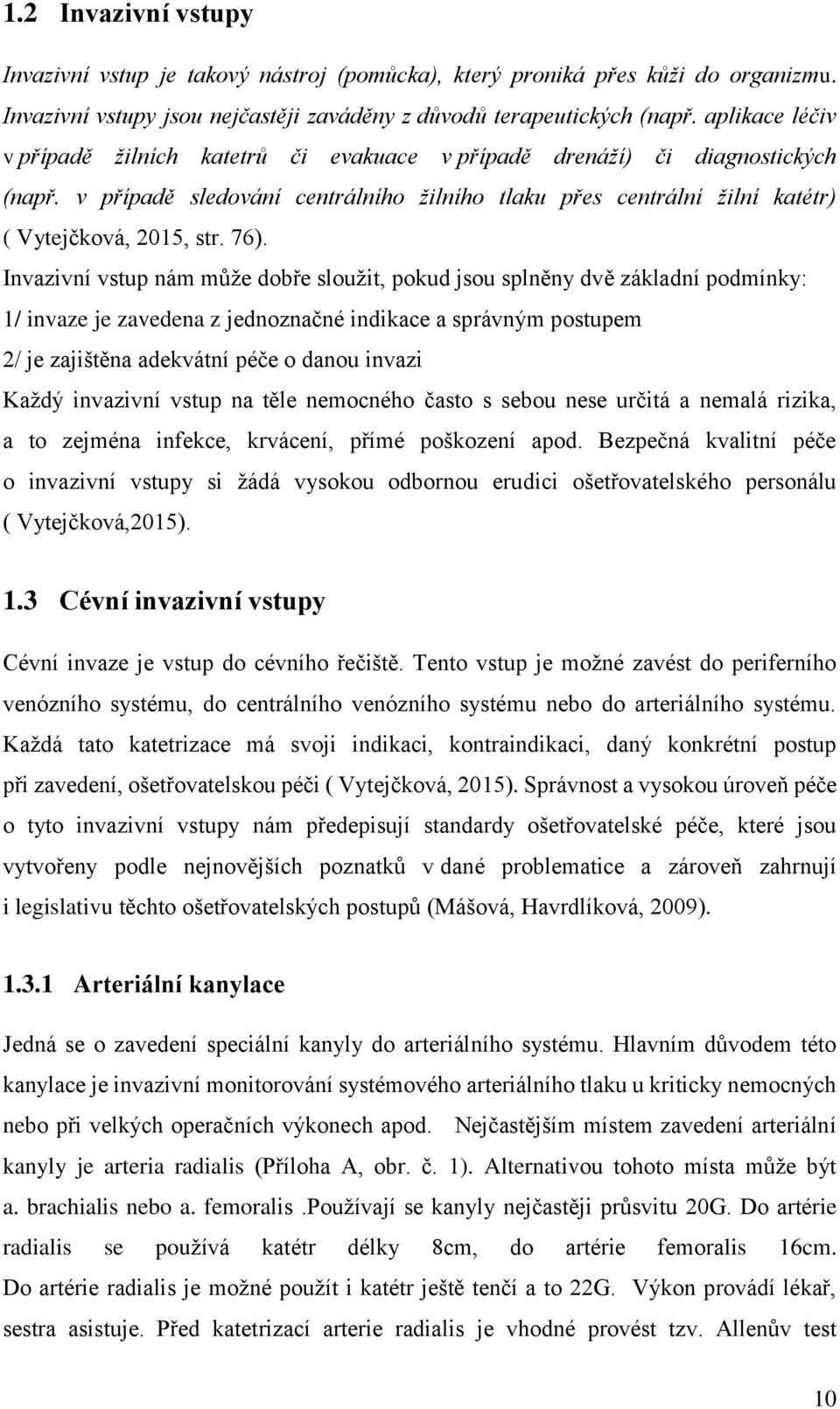 1.2 Invazivní vstupy

Invazivní vstup je takový nástroj (pomůcka), který proniká přes kůži do organizmu. Invazivní vstupy jsou nejčastěji zaváděny z důvodů terapeutických (např. aplikace léčiv v případě žilních katetrů či evakuace v případě drenáží) či diagnostických (např. v případě sledování centrálního žilního tlaku přes centrální žilní katétr) ( Vytejčková, 2015, str. 76).

Invazivní vstup nám může dobře sloužit, pokud jsou splněny dvě základní podmínky:
1/ invaze je zavedena z jednoznačné indikace a správným postupem
2/ je zajištěna adekvátní péče o danou invazi
Každý invazivní vstup na těle nemocného často s sebou nese určitá a nemalá rizika, a to zejména infekce, krvácení, přímé poškození apod. Bezpečná kvalitní péče o invazivní vstupy si žádá vysokou odbornou erudici ošetřovatelského personálu ( Vytejčková,2015).

1.3 Cévní invazivní vstupy

Cévní invaze je vstup do cévního řečiště. Tento vstup je možné zavést do periferního venózního systému, do centrálního venózního systému nebo do arteriálního systému. Každá tato katetrizace má svoji indikaci, kontraindikaci, daný konkrétní postup při zavedení, ošetřovatelskou péči ( Vytejčková, 2015). Správnost a vysokou úroveň péče o tyto invazivní vstupy nám předepisují standardy ošetřovatelské péče, které jsou vytvořeny podle nejnovějších poznatků v dané problematice a zároveň zahrnují i legislativu těchto ošetřovatelských postupů (Mášová, Havrdlíková, 2009).

1.3.1 Arteriální kanylace

Jedná se o zavedení speciální kanyly do arteriálního systému. Hlavním důvodem této kanylace je invazivní monitorování systémového arteriálního tlaku u kriticky nemocných nebo při velkých operačních výkonech apod. Nejčastějším místem zavedení arteriální kanyly je arteria radialis (Příloha A, obr. č. 1). Alternativou tohoto místa může být a. brachialis nebo a. femoralis .Používají se kanyly nejčastěji průsvitu 20G. Do artérie radialis se používá katétr délky 8cm, do artérie femoralis 16cm. Do artérie radialis je možné použít i katétr ještě tenčí a to 22G. Výkon provádí lékař, sestra asistuje. Před katetrizací arterie radialis je vhodné provést tzv. Allenův test

10